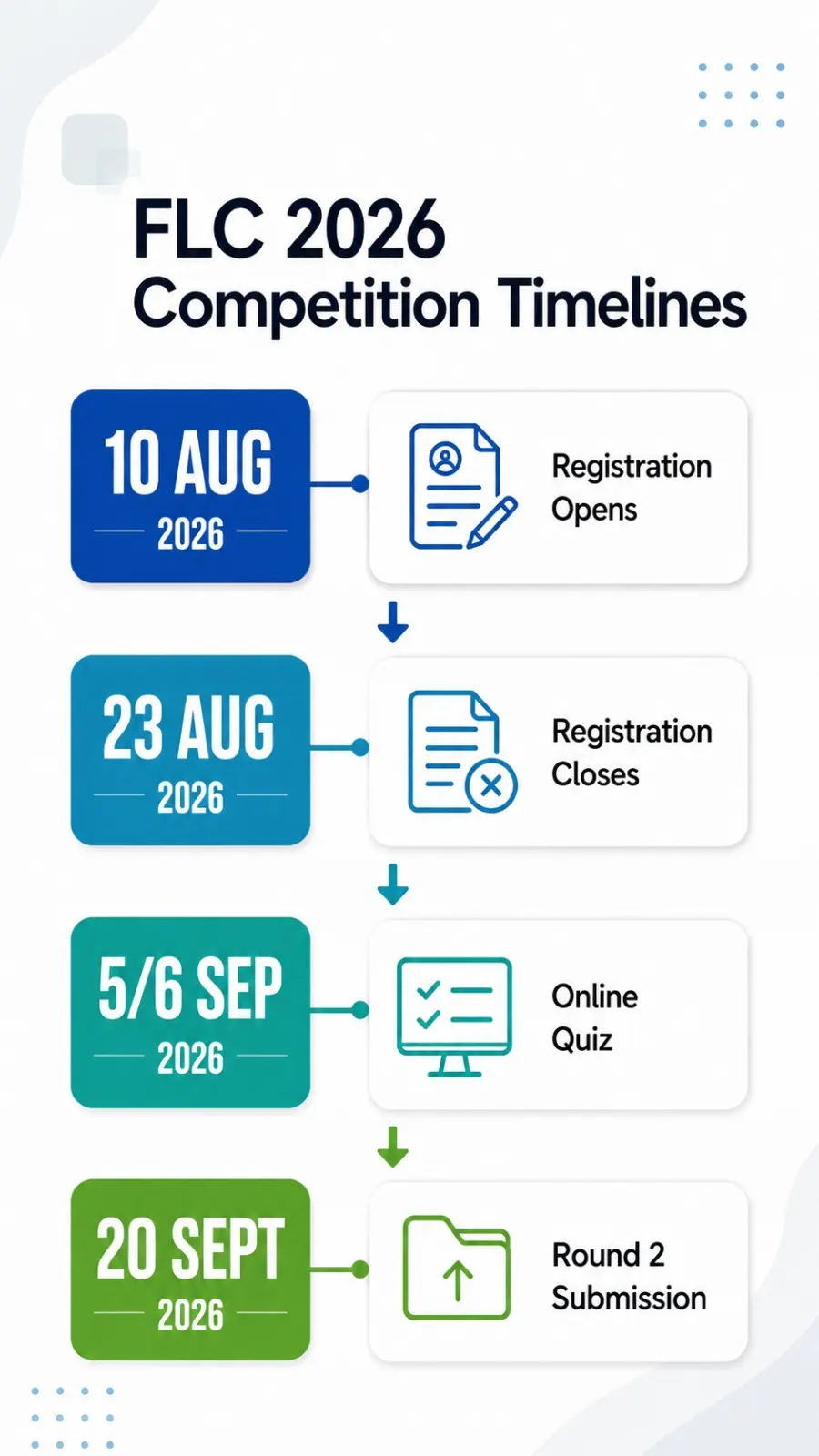 FLC 2026
Competition Timelines

10 AUG
2026

Registration Opens

23 AUG
2026

Registration Closes

5/6 SEP
2026

Online Quiz

20 SEPT
2026

Round 2 Submission